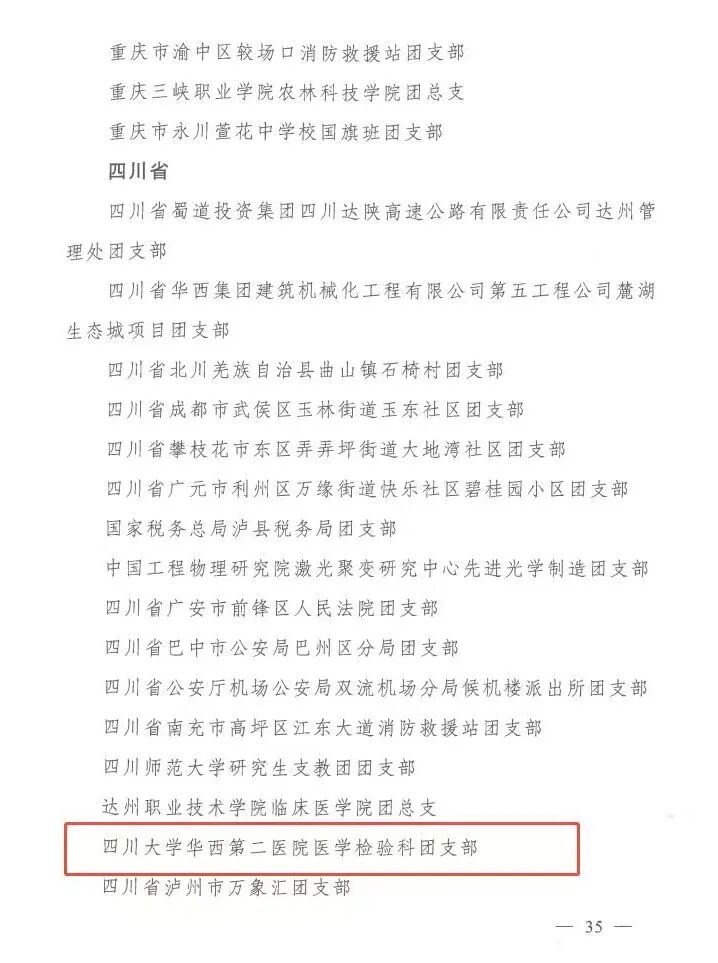 重庆市渝中区较场口消防救援站团支部

重庆三峡职业学院农林科技学院团总支

重庆市永川萱花中学校国旗班团支部

四川省

四川省蜀道投资集团四川达陕高速公路有限责任公司达州管理处团支部

四川省华西集团建筑机械化工程有限公司第五工程公司麓湖生态城项目团支部

四川省北川羌族自治县曲山镇石椅村团支部

四川省成都市武侯区玉林街道玉东社区团支部

四川省攀枝花市东区弄弄坪街道大地湾社区团支部

四川省广元市利州区万缘街道快乐社区碧桂园小区团支部

国家税务总局泸县税务局团支部

中国工程物理研究院激光聚变研究中心先进光学制造团支部

四川省广安市前锋区人民法院团支部

四川省巴中市公安局巴州区分局团支部

四川省公安厅机场公安局双流机场分局候机楼派出所团支部

四川省南充市高坪区江东大道消防救援站团支部

四川师范大学研究生支教团团支部

达州职业技术学院临床医学院团总支

四川大学华西第二医院医学检验科团支部

四川省泸州市万象汇团支部

— 35 —